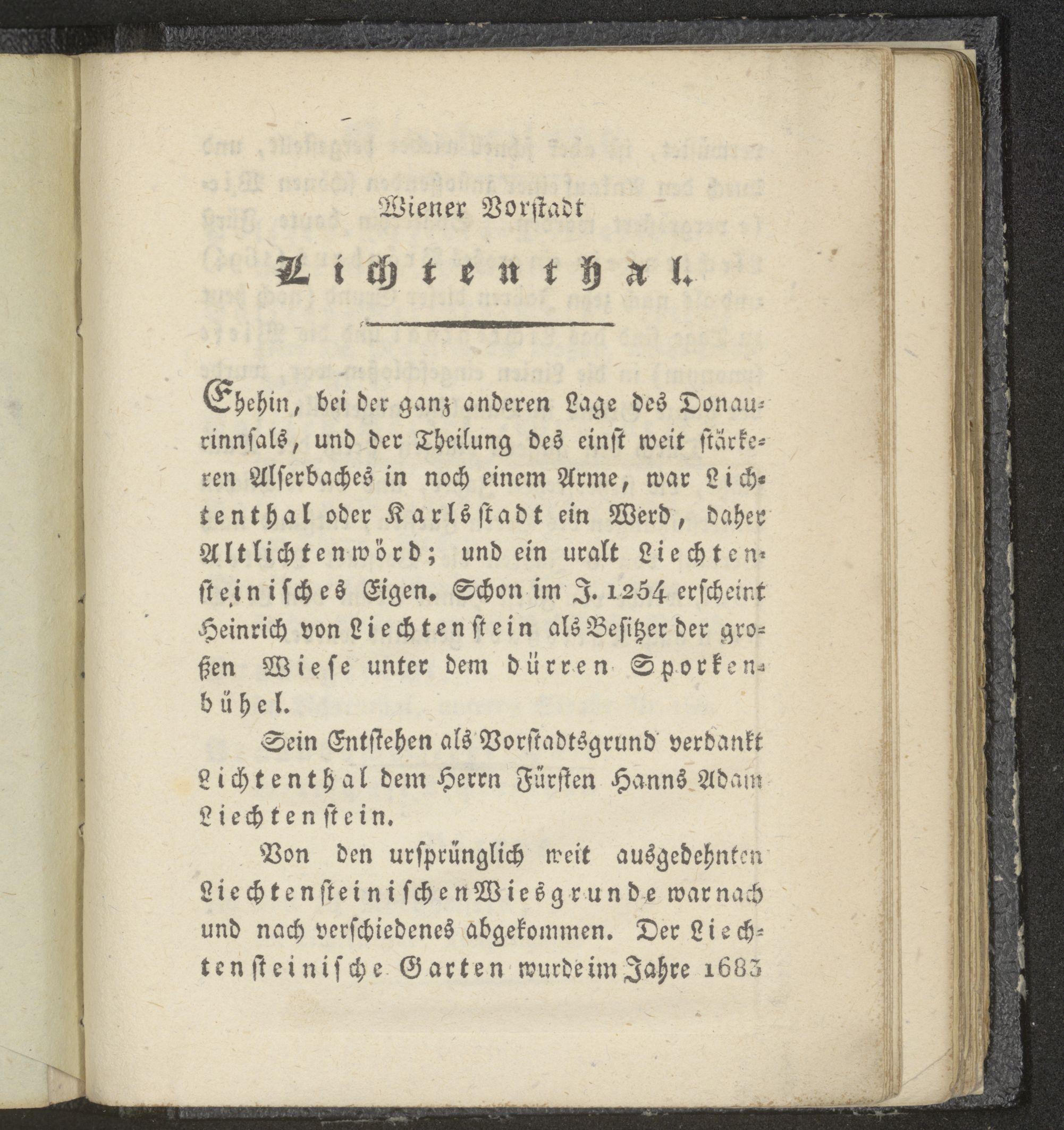 Wiener Vorstadt

Lichtenthal.

Ehehin, bei der ganz anderen Lage des Donaurinnsals, und der Theilung des einst weit stärkeren Alserbaches in noch einem Arme, war Lichtenthal oder Karlsstadt ein Werd, daher Altlichtenwörd; und ein uralt Liechtensteinisches Eigen. Schon im J. 1254 erscheint Heinrich von Liechtenstein als Besitzer der großen Wiese unter dem dürren Sporkenbühel.

Sein Entstehen als Vorstadtsgrund verdankt Lichtenthal dem Herrn Fürsten Hanns Adam Liechtenstein.

Von den ursprünglich weit ausgedehnten Liechtensteinischen Wiesgrunde war nach und nach verschiedenes abgekommen. Der Liechtensteinische Garten wurde im Jahre 1683